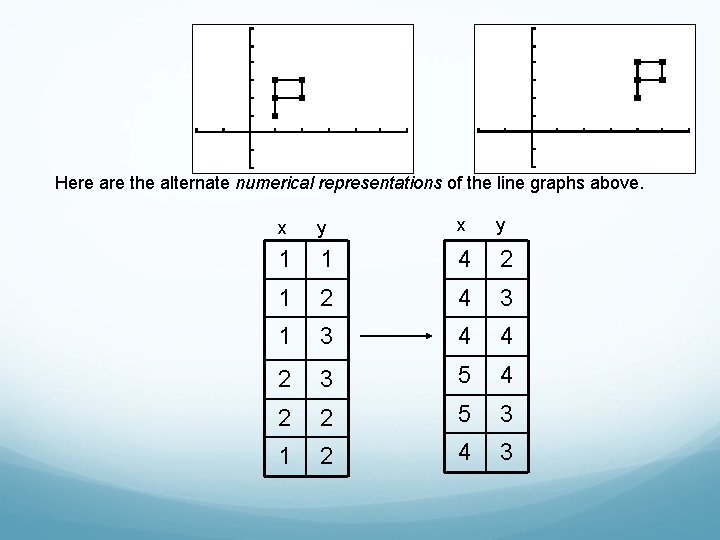 Here are the alternate numerical representations of the line graphs above.

| x | y |
|---|---|
| 1 | 1 |
| 1 | 2 |
| 1 | 3 |
| 2 | 3 |
| 2 | 2 |
| 1 | 2 |

| x | y |
|---|---|
| 4 | 2 |
| 4 | 3 |
| 4 | 4 |
| 5 | 4 |
| 5 | 3 |
| 4 | 3 |